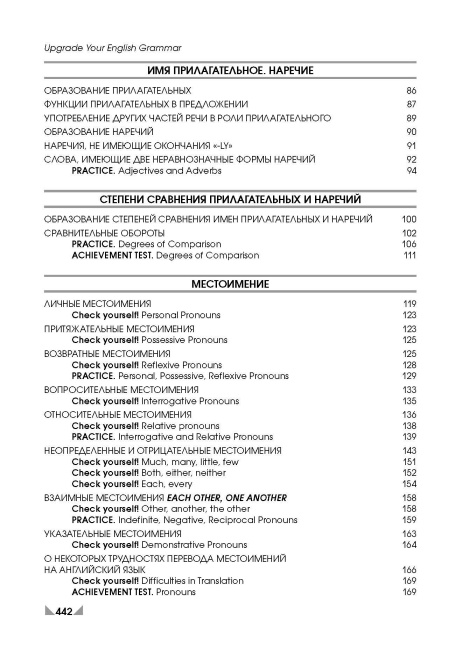 Upgrade Your English Grammar

ИМЯ ПРИЛАГАТЕЛЬНОЕ. НАРЕЧИЕ

ОБРАЗОВАНИЕ ПРИЛАГАТЕЛЬНЫХ 86
ФУНКЦИИ ПРИЛАГАТЕЛЬНЫХ В ПРЕДЛОЖЕНИИ 87
УПОТРЕБЛЕНИЕ ДРУГИХ ЧАСТЕЙ РЕЧИ В РОЛИ ПРИЛАГАТЕЛЬНОГО 89
ОБРАЗОВАНИЕ НАРЕЧИЙ 90
НАРЕЧИЯ, НЕ ИМЕЮЩИЕ ОКОНЧАНИЯ «-LY» 91
СЛОВА, ИМЕЮЩИЕ ДВЕ НЕРАВНОЗНАЧНЫЕ ФОРМЫ НАРЕЧИЙ 92
PRACTICE. Adjectives and Adverbs 94

СТЕПЕНИ СРАВНЕНИЯ ПРИЛАГАТЕЛЬНЫХ И НАРЕЧИЙ

ОБРАЗОВАНИЕ СТЕПЕНЕЙ СРАВНЕНИЯ ИМЕН ПРИЛАГАТЕЛЬНЫХ И НАРЕЧИЙ 100
СРАВНИТЕЛЬНЫЕ ОБОРОТЫ 102
PRACTICE. Degrees of Comparison 106
ACHIEVEMENT TEST. Degrees of Comparison 111

МЕСТОИМЕНИЕ

ЛИЧНЫЕ МЕСТОИМЕНИЯ 119
Check yourself! Personal Pronouns 123
ПРИТЯЖАТЕЛЬНЫЕ МЕСТОИМЕНИЯ 123
Check yourself! Possessive Pronouns 125
ВОЗВРАТНЫЕ МЕСТОИМЕНИЯ 125
Check yourself! Reflexive Pronouns 128
PRACTICE. Personal, Possessive, Reflexive Pronouns 129
ВОПРОСИТЕЛЬНЫЕ МЕСТОИМЕНИЯ 133
Check yourself! Interrogative Pronouns 135
ОТНОСИТЕЛЬНЫЕ МЕСТОИМЕНИЯ 136
Check yourself! Relative pronouns 138
PRACTICE. Interrogative and Relative Pronouns 139
НЕОПРЕДЕЛЕННЫЕ И ОТРИЦАТЕЛЬНЫЕ МЕСТОИМЕНИЯ 143
Check yourself! Much, many, little, few 151
Check yourself! Both, either, neither 152
Check yourself! Each, every 154
ВЗАИМНЫЕ МЕСТОИМЕНИЯ EACH OTHER, ONE ANOTHER 158
Check yourself! Other, another, the other 158
PRACTICE. Indefinite, Negative, Reciprocal Pronouns 159
УКАЗАТЕЛЬНЫЕ МЕСТОИМЕНИЯ 163
Check yourself! Demonstrative Pronouns 164
О НЕКОТОРЫХ ТРУДНОСТЯХ ПЕРЕВОДА МЕСТОИМЕНИЙ НА АНГЛИЙСКИЙ ЯЗЫК 166
Check yourself! Difficulties in Translation 169
ACHIEVEMENT TEST. Pronouns 169

442